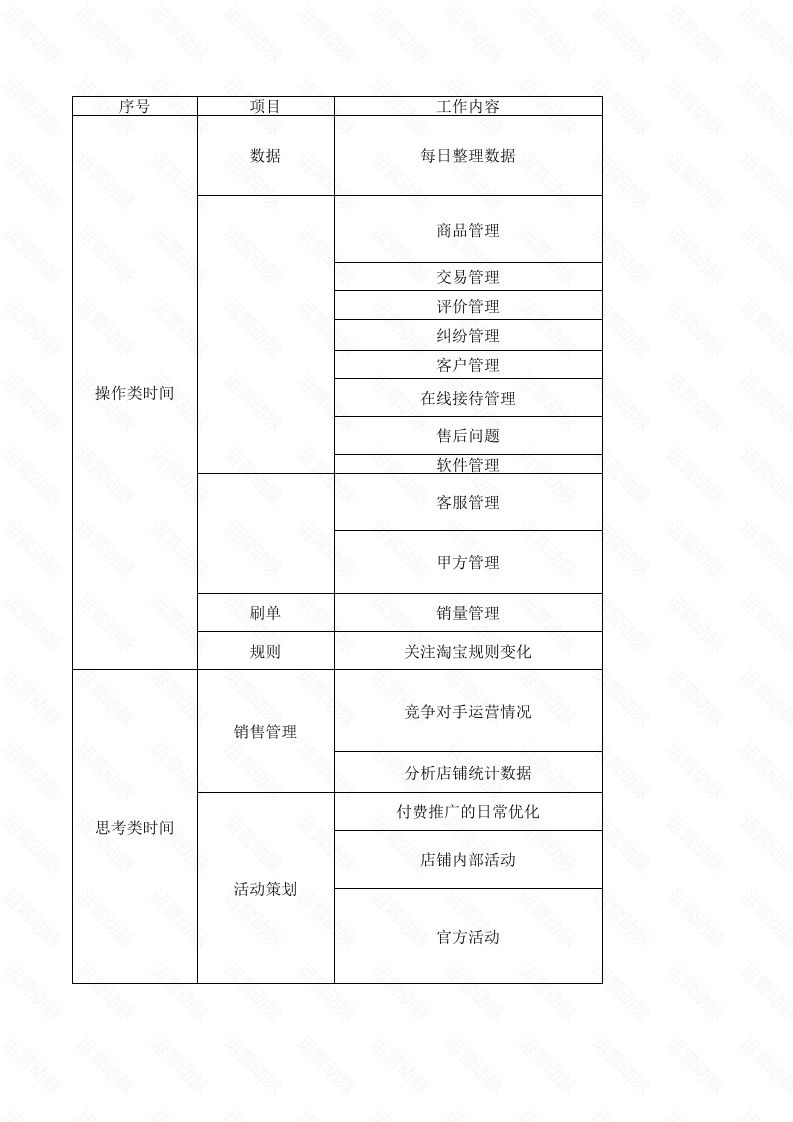 | 序号 | 项目 | 工作内容 |
|---|---|---|
| 操作类时间 | 数据 | 每日整理数据 |
| | | 商品管理 |
| | | 交易管理 |
| | | 评价管理 |
| | | 纠纷管理 |
| | | 客户管理 |
| | | 在线接待管理 |
| | | 售后问题 |
| | | 软件管理 |
| | | 客服管理 |
| | | 甲方管理 |
| | 刷单 | 销量管理 |
| | 规则 | 关注淘宝规则变化 |
| 思考类时间 | 销售管理 | 竞争对手运营情况 |
| | | 分析店铺统计数据 |
| | 活动策划 | 付费推广的日常优化 |
| | | 店铺内部活动 |
| | | 官方活动 |